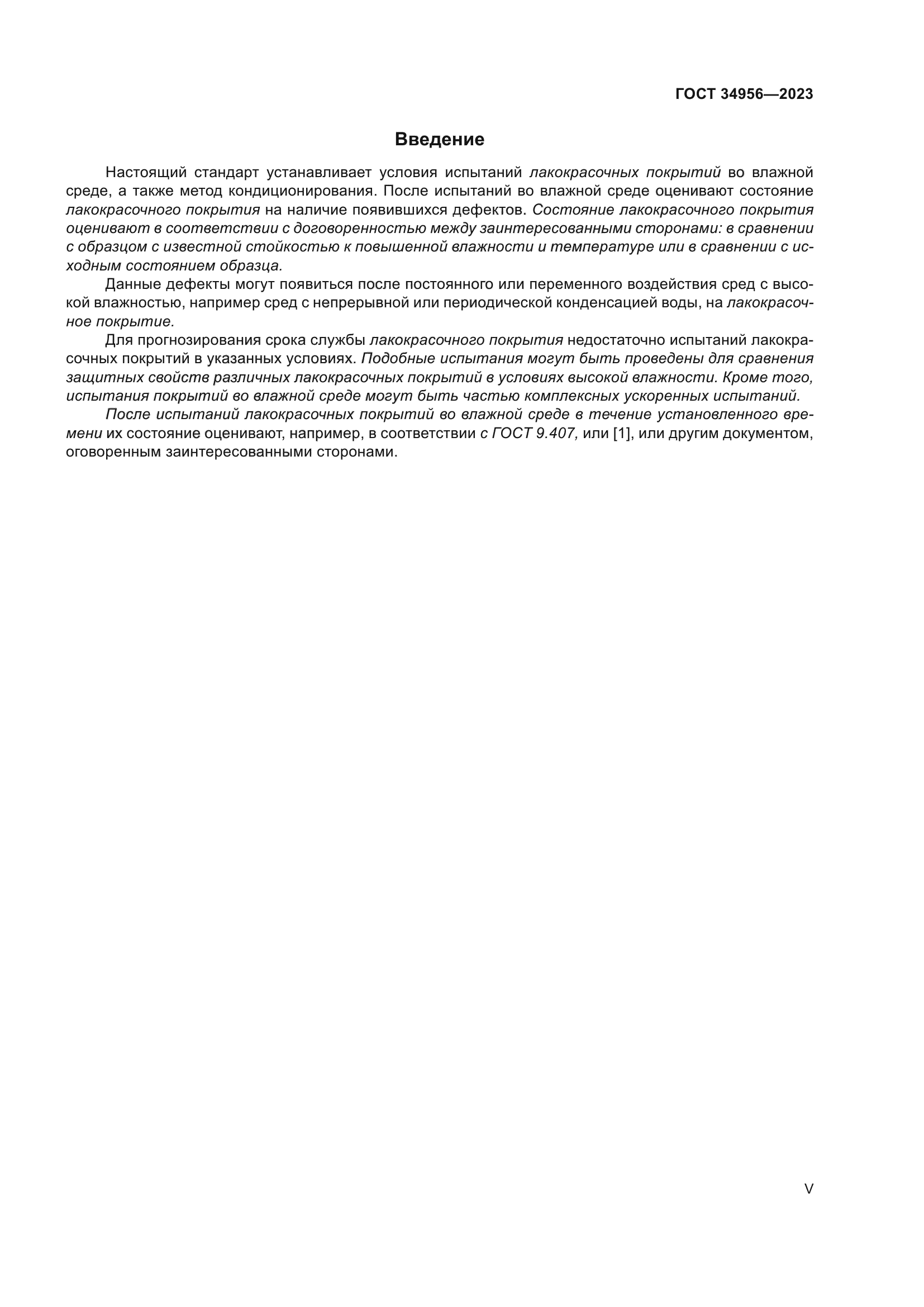 ГОСТ 34956—2023

Введение

Настоящий стандарт устанавливает условия испытаний лакокрасочных покрытий во влажной среде, а также метод кондиционирования. После испытаний во влажной среде оценивают состояние лакокрасочного покрытия на наличие появившихся дефектов. Состояние лакокрасочного покрытия оценивают в соответствии с договоренностью между заинтересованными сторонами: в сравнении с образцом с известной стойкостью к повышенной влажности и температуре или в сравнении с исходным состоянием образца.

Данные дефекты могут появиться после постоянного или переменного воздействия сред с высокой влажностью, например сред с непрерывной или периодической конденсацией воды, на лакокрасочное покрытие.

Для прогнозирования срока службы лакокрасочного покрытия недостаточно испытаний лакокрасочных покрытий в указанных условиях. Подобные испытания могут быть проведены для сравнения защитных свойств различных лакокрасочных покрытий в условиях высокой влажности. Кроме того, испытания покрытий во влажной среде могут быть частью комплексных ускоренных испытаний.

После испытаний лакокрасочных покрытий во влажной среде в течение установленного времени их состояние оценивают, например, в соответствии с ГОСТ 9.407, или [1], или другим документом, оговоренным заинтересованными сторонами.

V